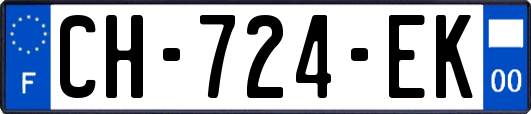 F
CH-724-EK
00